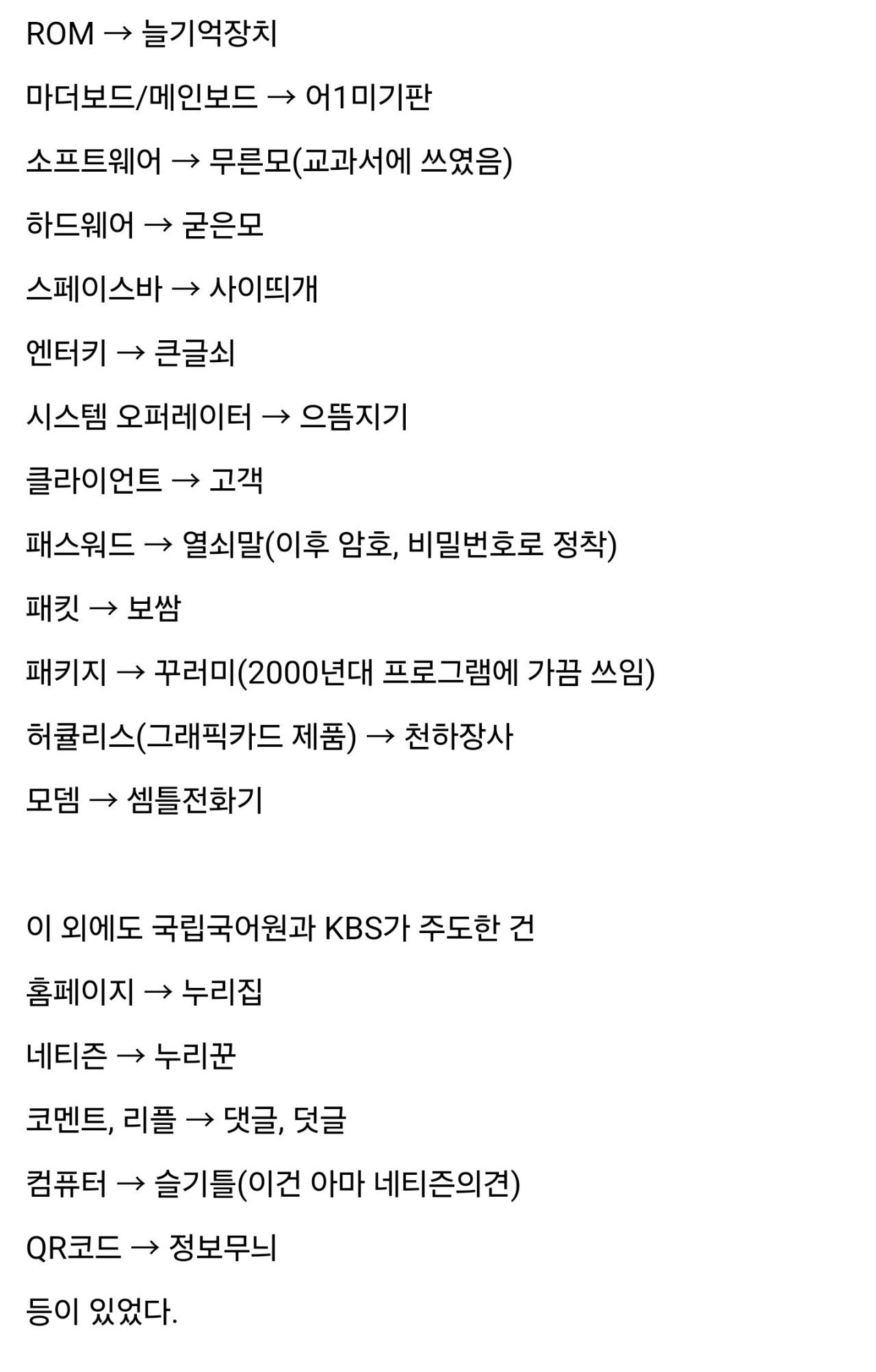 ROM → 늘기억장치

마더보드/메인보드 → 어1미기판

소프트웨어 → 무른모(교과서에 쓰였음)

하드웨어 → 굳은모

스페이스바 → 사이띄개

엔터키 → 큰글쇠

시스템 오퍼레이터 → 으뜸지기

클라이언트 → 고객

패스워드 → 열쇠말(이후 암호, 비밀번호로 정착)

패킷 → 보쌈

패키지 → 꾸러미(2000년대 프로그램에 가끔 쓰임)

허큘리스(그래픽카드 제품) → 천하장사

모뎀 → 셈틀전화기

이 외에도 국립국어원과 KBS가 주도한 건

홈페이지 → 누리집

네티즌 → 누리꾼

코멘트, 리플 → 댓글, 덧글

컴퓨터 → 슬기틀(이건 아마 네티즌의견)

QR코드 → 정보무늬

등이 있었다.